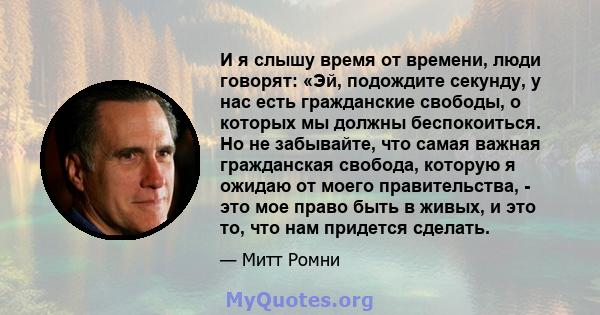 И я слышу время от времени, люди говорят: «Эй, подождите секунду, у нас есть гражданские свободы, о которых мы должны беспокоиться. Но не забывайте, что самая важная гражданская свобода, которую я ожидаю от моего правительства, - это мое право быть в живых, и это то, что нам придется сделать.

— Митт Ромни

MyQuotes.org